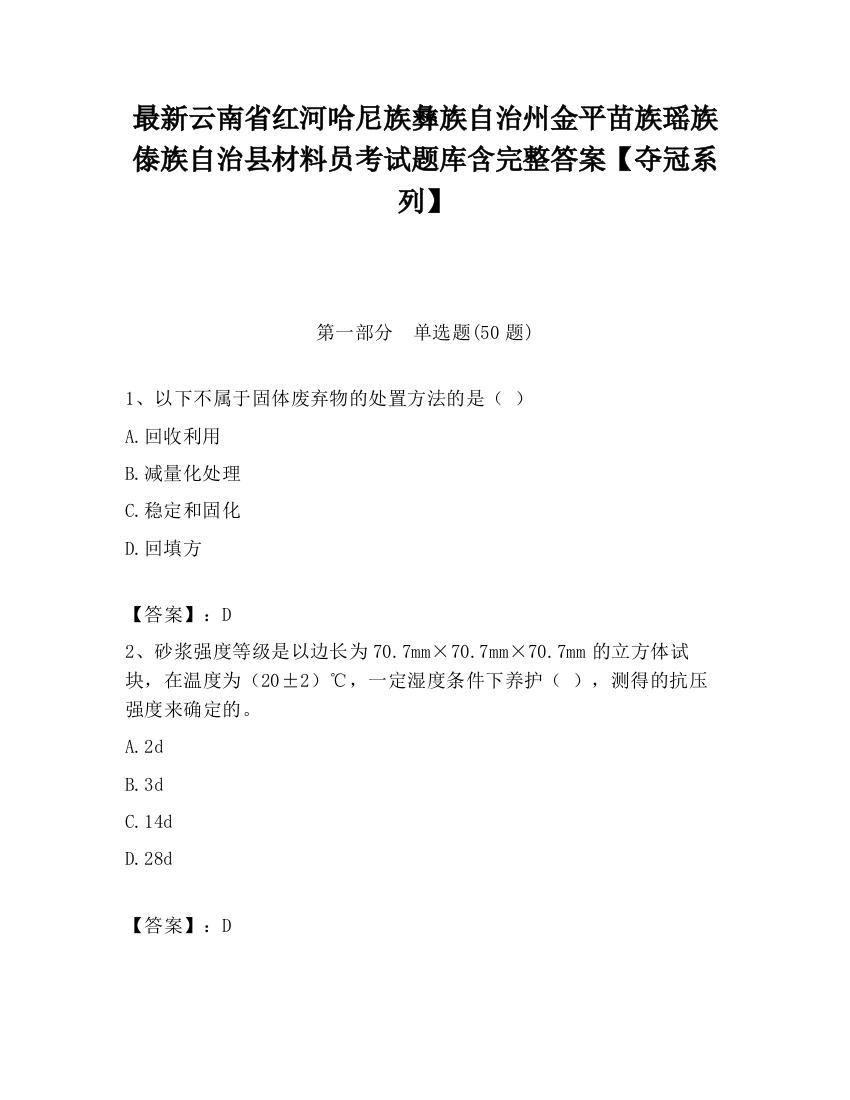 最新云南省红河哈尼族彝族自治州金平苗族瑶族傣族自治县材料员考试题库含完整答案【夺冠系列】

第一部分 单选题(50题)

1、以下不属于固体废弃物的处置方法的是（ ）

A.回收利用

B.减量化处理

C.稳定和固化

D.回填方

【答案】：D

2、砂浆强度等级是以边长为70.7mm×70.7mm×70.7mm的立方体试块，在温度为（20±2）℃，一定湿度条件下养护（ ），测得的抗压强度来确定的。

A.2d

B.3d

C.14d

D.28d

【答案】：D